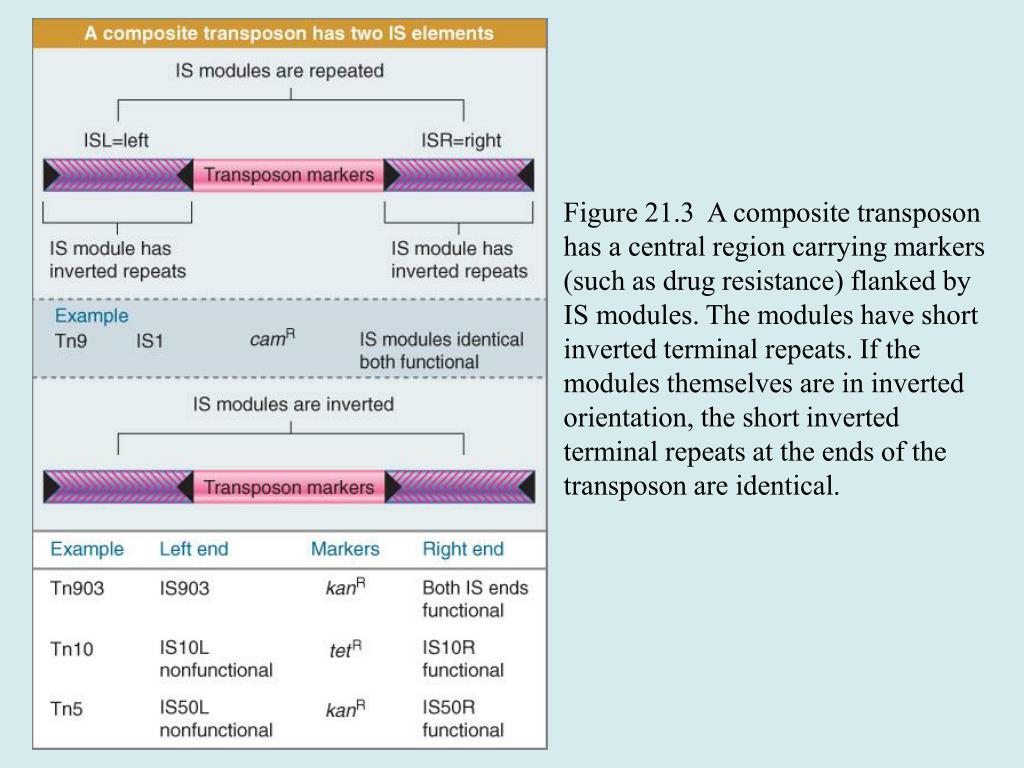 A composite transposon has two IS elements

IS modules are repeated

ISL=left

ISR=right

Transposon markers

IS module has inverted repeats

IS module has inverted repeats

Example

Tn9 IS1 $cam^R$ IS modules identical both functional

IS modules are inverted

Transposon markers

| Example | Left end | Markers | Right end |
|---|---|---|---|
| Tn903 | IS903 | $kan^R$ | Both IS ends functional |
| Tn10 | IS10L nonfunctional | $tet^R$ | IS10R functional |
| Tn5 | IS50L nonfunctional | $kan^R$ | IS50R functional |

Figure 21.3 A composite transposon has a central region carrying markers (such as drug resistance) flanked by IS modules. The modules have short inverted terminal repeats. If the modules themselves are in inverted orientation, the short inverted terminal repeats at the ends of the transposon are identical.